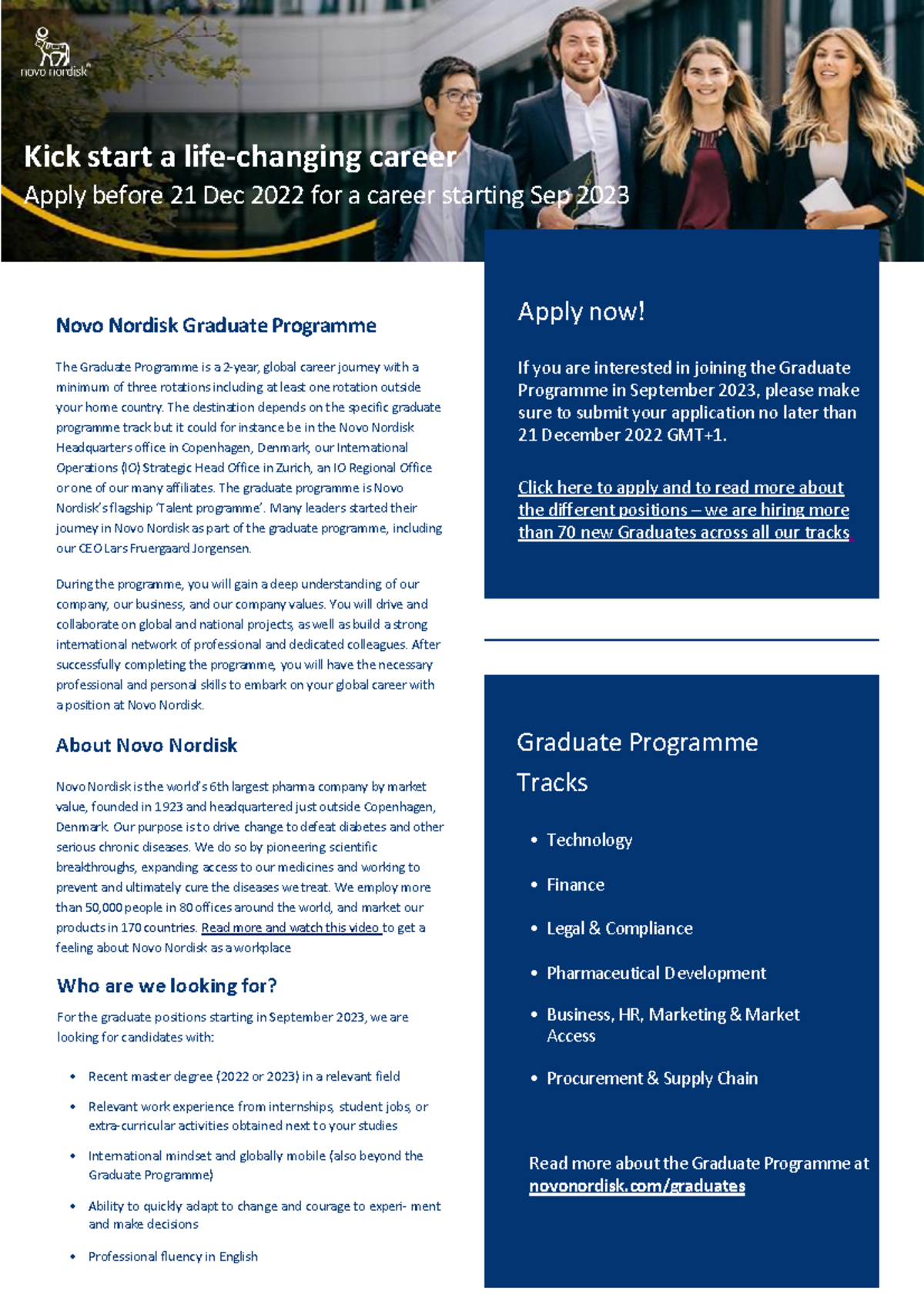 novo nordisk®

Kick start a life-changing career
Apply before 21 Dec 2022 for a career starting Sep 2023

Novo Nordisk Graduate Programme

The Graduate Programme is a 2-year, global career journey with a minimum of three rotations including at least one rotation outside your home country. The destination depends on the specific graduate programme track but it could for instance be in the Novo Nordisk Headquarters office in Copenhagen, Denmark, our International Operations (IO) Strategic Head Office in Zurich, an IO Regional Office or one of our many affiliates. The graduate programme is Novo Nordisk's flagship 'Talent programme'. Many leaders started their journey in Novo Nordisk as part of the graduate programme, including our CEO Lars Fruergaard Jorgensen.

During the programme, you will gain a deep understanding of our company, our business, and our company values. You will drive and collaborate on global and national projects, as well as build a strong international network of professional and dedicated colleagues. After successfully completing the programme, you will have the necessary professional and personal skills to embark on your global career with a position at Novo Nordisk.

About Novo Nordisk

Novo Nordisk is the world's 6th largest pharma company by market value, founded in 1923 and headquartered just outside Copenhagen, Denmark. Our purpose is to drive change to defeat diabetes and other serious chronic diseases. We do so by pioneering scientific breakthroughs, expanding access to our medicines and working to prevent and ultimately cure the diseases we treat. We employ more than 50,000 people in 80 offices around the world, and market our products in 170 countries. Read more and watch this video to get a feeling about Novo Nordisk as a workplace

Who are we looking for?

For the graduate positions starting in September 2023, we are looking for candidates with:

• Recent master degree (2022 or 2023) in a relevant field
• Relevant work experience from internships, student jobs, or extra-curricular activities obtained next to your studies
• International mindset and globally mobile (also beyond the Graduate Programme)
• Ability to quickly adapt to change and courage to experi- ment and make decisions
• Professional fluency in English

Apply now!

If you are interested in joining the Graduate Programme in September 2023, please make sure to submit your application no later than 21 December 2022 GMT+1.

Click here to apply and to read more about the different positions – we are hiring more than 70 new Graduates across all our tracks.

Graduate Programme Tracks

• Technology
• Finance
• Legal & Compliance
• Pharmaceutical Development
• Business, HR, Marketing & Market Access
• Procurement & Supply Chain

Read more about the Graduate Programme at novonordisk.com/graduates